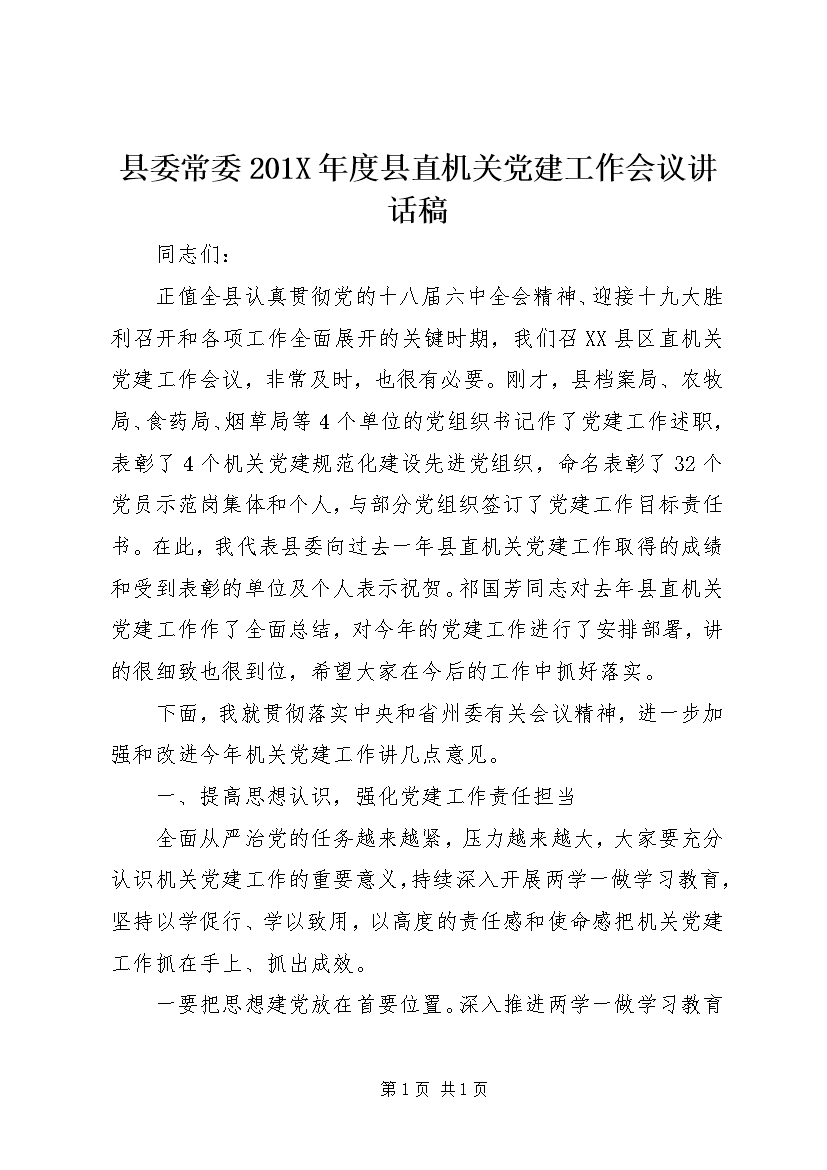 县委常委201X年度县直机关党建工作会议讲话稿

同志们：

正值全县认真贯彻党的十八届六中全会精神、迎接十九大胜利召开和各项工作全面展开的关键时期，我们召XX县区直机关党建工作会议，非常及时，也很有必要。刚才，县档案局、农牧局、食药局、烟草局等4个单位的党组织书记作了党建工作述职，表彰了4个机关党建规范化建设先进党组织，命名表彰了32个党员示范岗集体和个人，与部分党组织签订了党建工作目标责任书。在此，我代表县委向过去一年县直机关党建工作取得的成绩和受到表彰的单位及个人表示祝贺。祁国芳同志对去年县直机关党建工作作了全面总结，对今年的党建工作进行了安排部署，讲的很细致也很到位，希望大家在今后的工作中抓好落实。

下面，我就贯彻落实中央和省州委有关会议精神，进一步加强和改进今年机关党建工作讲几点意见。

一、提高思想认识，强化党建工作责任担当

全面从严治党的任务越来越紧，压力越来越大，大家要充分认识机关党建工作的重要意义，持续深入开展两学一做学习教育，坚持以学促行、学以致用，以高度的责任感和使命感把机关党建工作抓在手上、抓出成效。

一要把思想建党放在首要位置。深入推进两学一做学习教育

第1页 共1页